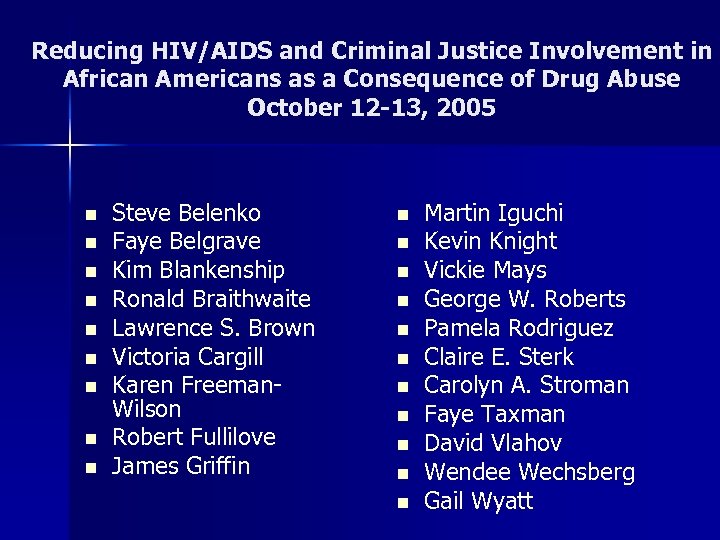 Reducing HIV/AIDS and Criminal Justice Involvement in African Americans as a Consequence of Drug Abuse
October 12-13, 2005

- Steve Belenko
- Faye Belgrave
- Kim Blankenship
- Ronald Braithwaite
- Lawrence S. Brown
- Victoria Cargill
- Karen Freeman-Wilson
- Robert Fullilove
- James Griffin

- Martin Iguchi
- Kevin Knight
- Vickie Mays
- George W. Roberts
- Pamela Rodriguez
- Claire E. Sterk
- Carolyn A. Stroman
- Faye Taxman
- David Vlahov
- Wendee Wechsberg
- Gail Wyatt